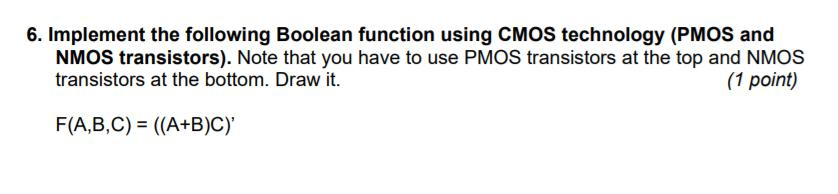 6. Implement the following Boolean function using CMOS technology (PMOS and NMOS transistors). Note that you have to use PMOS transistors at the top and NMOS transistors at the bottom. Draw it. (1 point)

F(A,B,C) = ((A+B)C)'